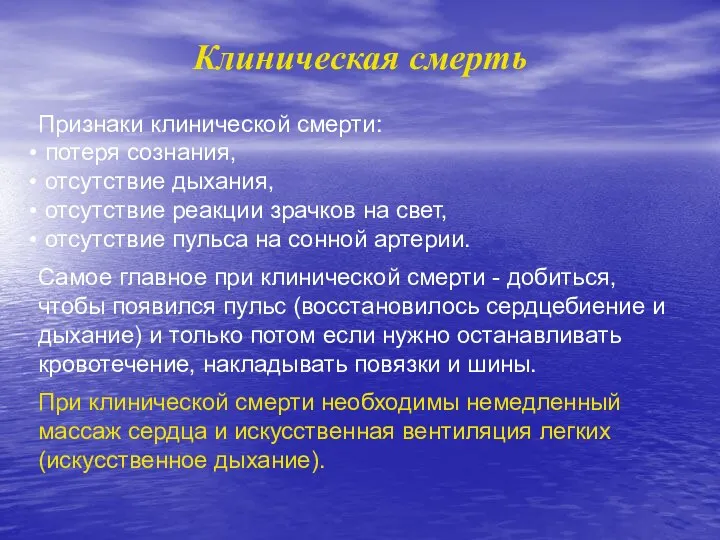 Клиническая смерть

Признаки клинической смерти:
• потеря сознания,
• отсутствие дыхания,
• отсутствие реакции зрачков на свет,
• отсутствие пульса на сонной артерии.

Самое главное при клинической смерти - добиться, чтобы появился пульс (восстановилось сердцебиение и дыхание) и только потом если нужно останавливать кровотечение, накладывать повязки и шины.

При клинической смерти необходимы немедленный массаж сердца и искусственная вентиляция легких (искусственное дыхание).